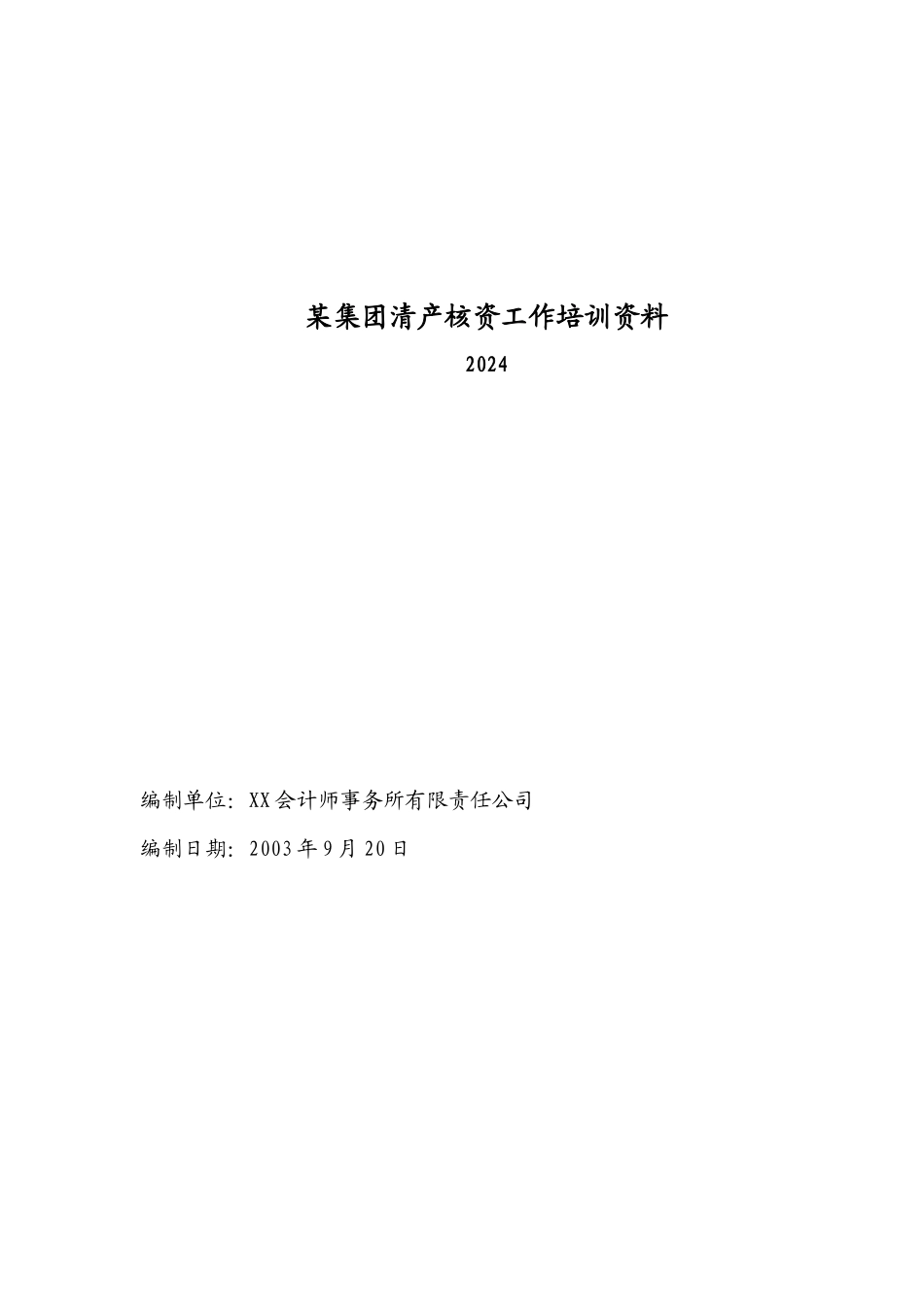 某集团清产核资工作培训资料

2024

编制单位：XX会计师事务所有限责任公司

编制日期：2003年9月20日